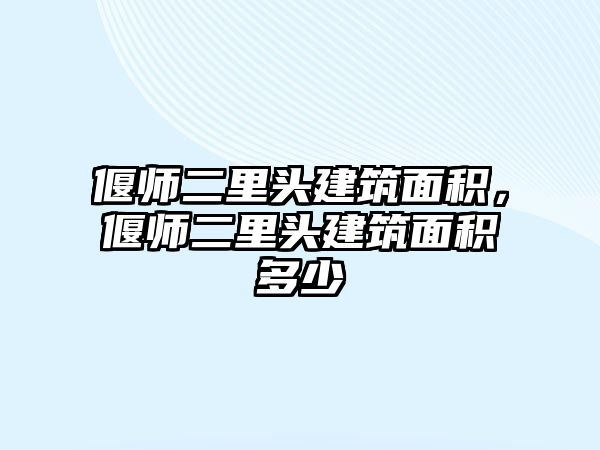 偃师二里头建筑面积，偃师二里头建筑面积多少